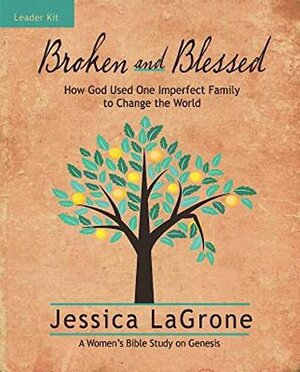 Leader Kit

Broken and Blessed

How God Used One Imperfect Family to Change the World

Jessica LaGrone

A Women's Bible Study on Genesis